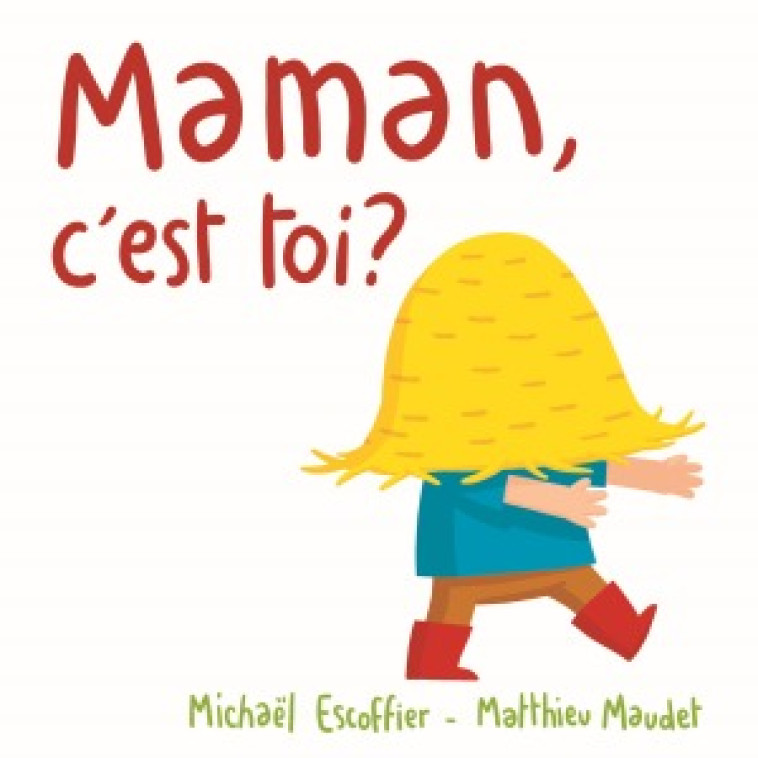 Maman, c'est toi?

Michaël Escoffier - Matthieu Maudet